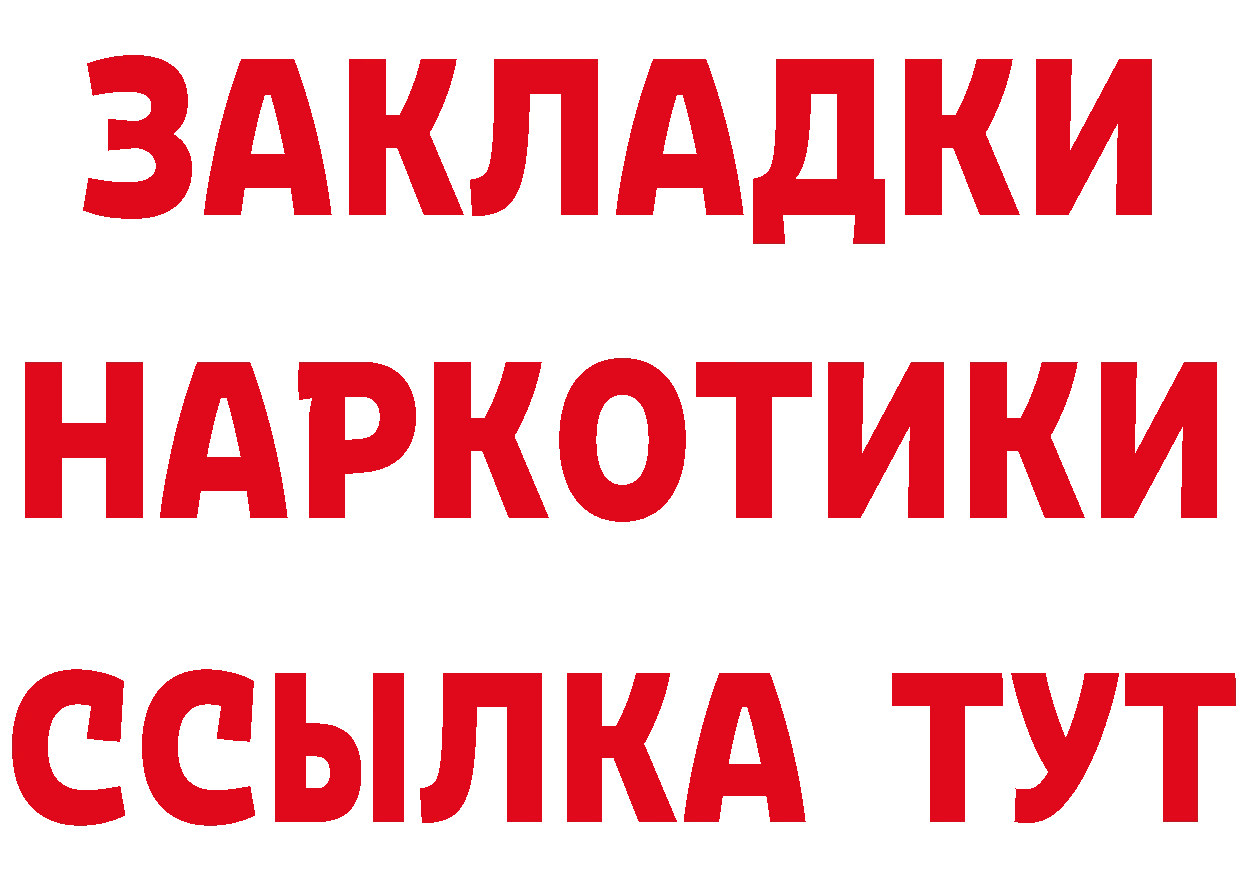 ЗАКЛАДКИ НАРКОТИКИ ССЫЛКА ТУТ